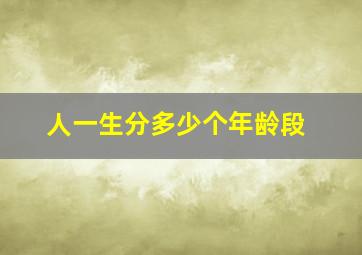 人一生分多少个年龄段